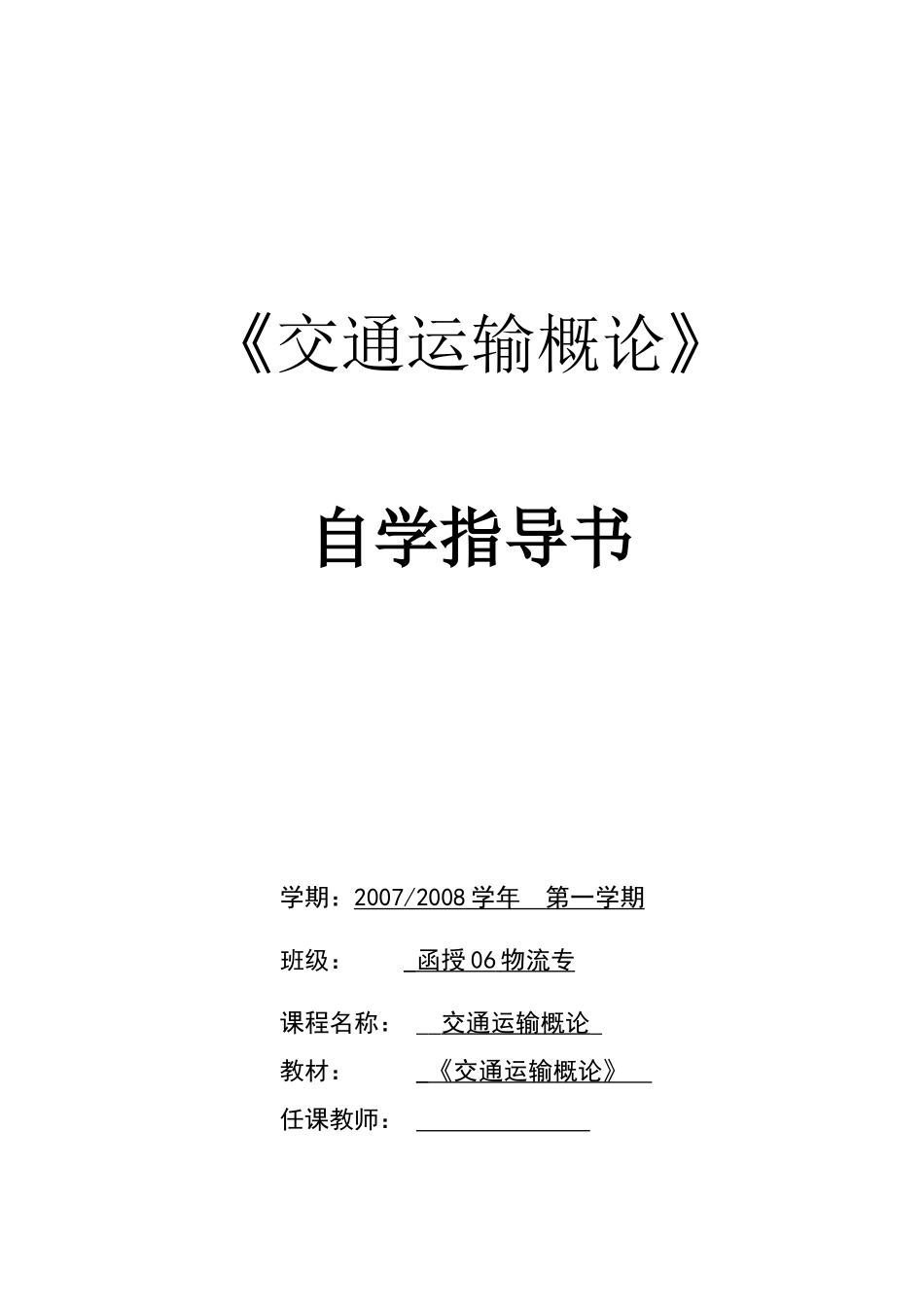 《交通运输概论》

自学指导书

学期：2007/2008 学年　第一学期

班级：　　函授 06 物流专

课程名称：　交通运输概论

教材：　《交通运输概论》

任课教师：